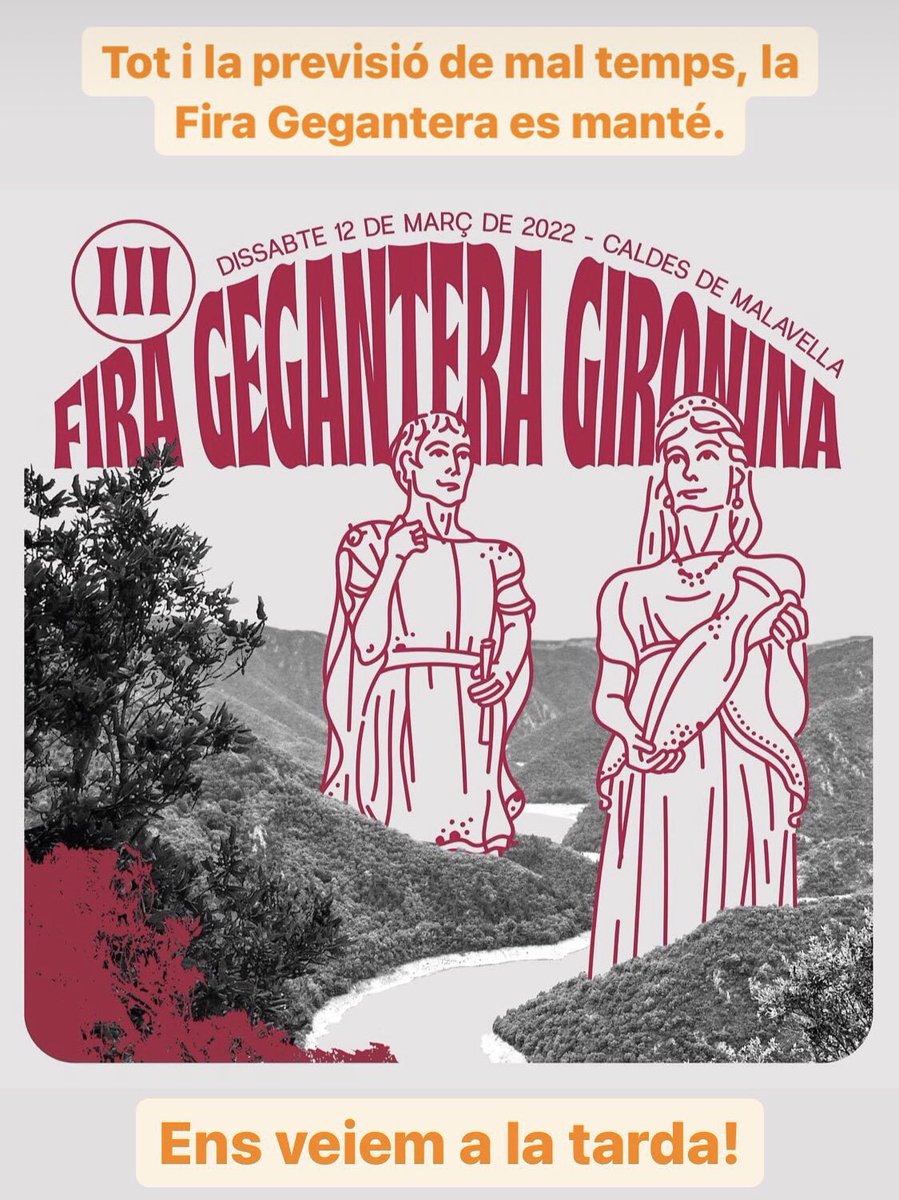 Tot i la previsió de mal temps, la Fira Gegantera es manté.

III

DISSABTE 12 DE MARÇ DE 2022 - CALDES DE MALAVELLA

FIRA GEGANTERA GIRONINA

Ens veiem a la tarda!